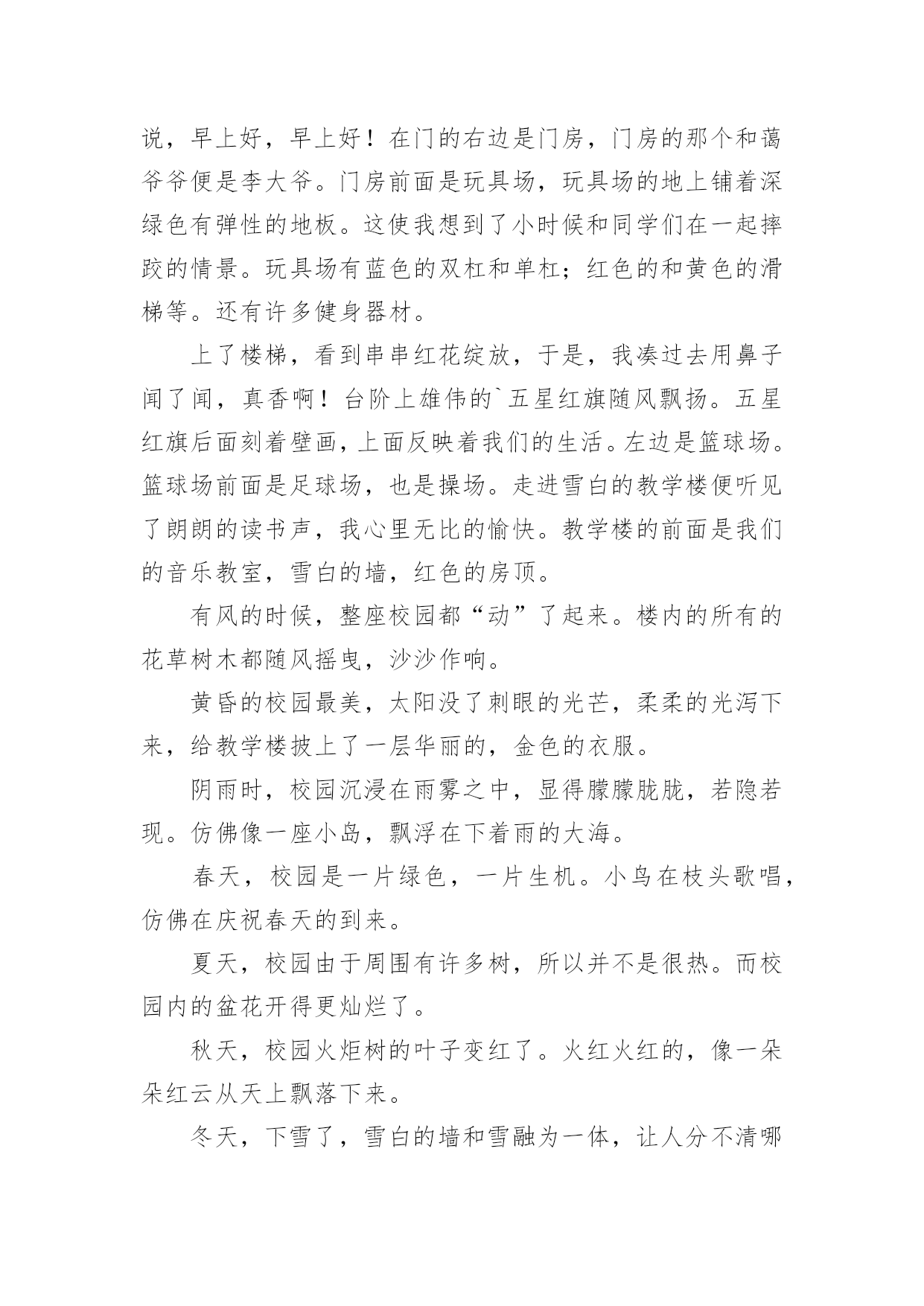 说，早上好，早上好！在门的右边是门房，门房的那个和蔼爷爷便是李大爷。门房前面是玩具场，玩具场的地上铺着深绿色有弹性的地板。这使我想到了小时候和同学们在一起摔跤的情景。玩具场有蓝色的双杠和单杠；红色的和黄色的滑梯等。还有许多健身器材。

上了楼梯，看到串串红花绽放，于是，我凑过去用鼻子闻了闻，真香啊！台阶上雄伟的`五星红旗随风飘扬。五星红旗后面刻着壁画，上面反映着我们的生活。左边是篮球场。篮球场前面是足球场，也是操场。走进雪白的教学楼便听见了朗朗的读书声，我心里无比的愉快。教学楼的前面是我们的音乐教室，雪白的墙，红色的房顶。

有风的时候，整座校园都“动”了起来。楼内的所有的花草树木都随风摇曳，沙沙作响。

黄昏的校园最美，太阳没了刺眼的光芒，柔柔的光泻下来，给教学楼披上了一层华丽的，金色的衣服。

阴雨时，校园沉浸在雨雾之中，显得朦朦胧胧，若隐若现。仿佛像一座小岛，飘浮在下着雨的大海。

春天，校园是一片绿色，一片生机。小鸟在枝头歌唱，仿佛在庆祝春天的到来。

夏天，校园由于周围有许多树，所以并不是很热。而校园内的盆花开得更灿烂了。

秋天，校园火炬树的叶子变红了。火红火红的，像一朵朵红云从天上飘落下来。

冬天，下雪了，雪白的墙和雪融为一体，让人分不清哪